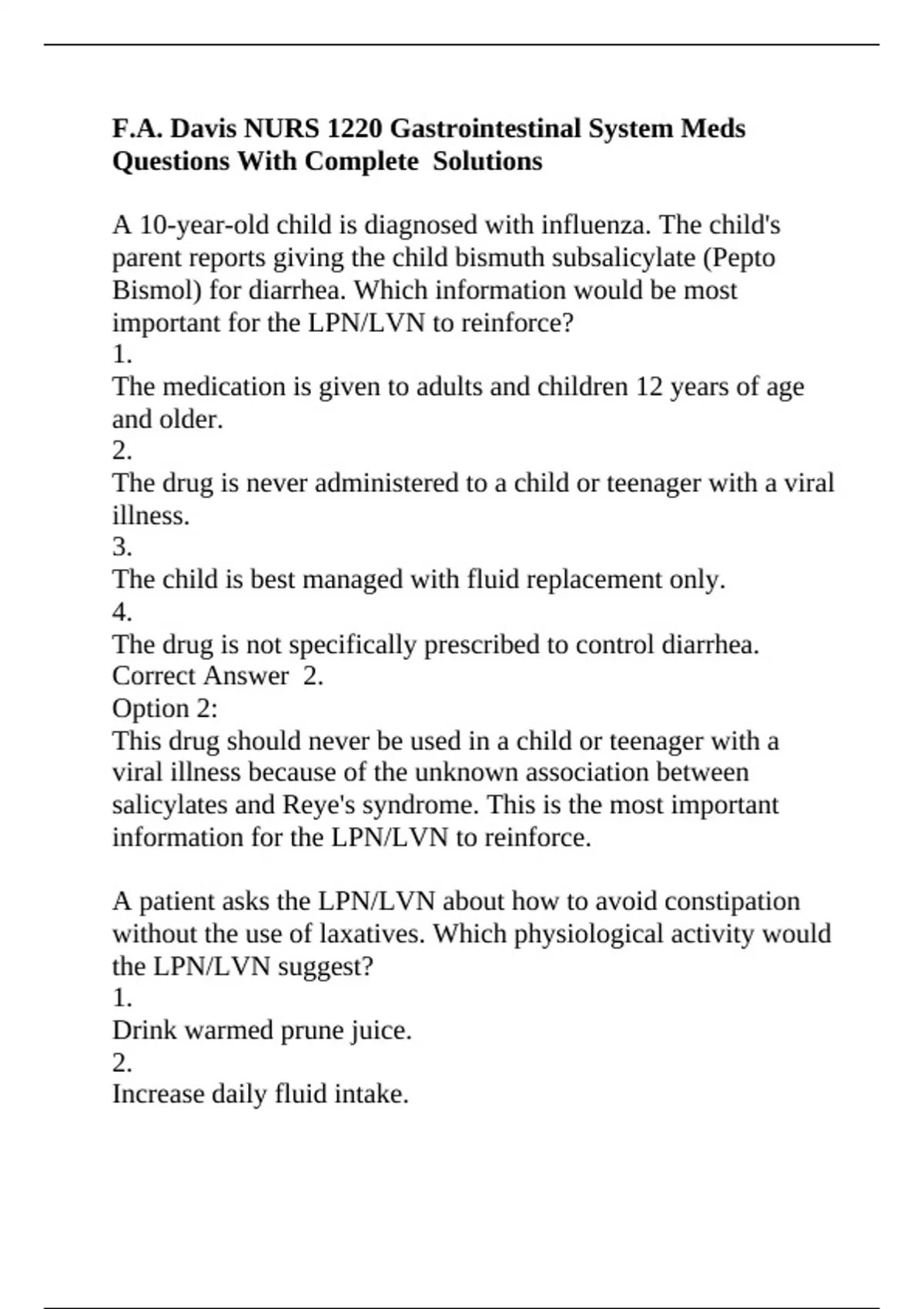 F.A. Davis NURS 1220 Gastrointestinal System Meds Questions With Complete Solutions

A 10-year-old child is diagnosed with influenza. The child's parent reports giving the child bismuth subsalicylate (Pepto Bismol) for diarrhea. Which information would be most important for the LPN/LVN to reinforce?
1.
The medication is given to adults and children 12 years of age and older.
2.
The drug is never administered to a child or teenager with a viral illness.
3.
The child is best managed with fluid replacement only.
4.
The drug is not specifically prescribed to control diarrhea.
Correct Answer 2.
Option 2:
This drug should never be used in a child or teenager with a viral illness because of the unknown association between salicylates and Reye's syndrome. This is the most important information for the LPN/LVN to reinforce.

A patient asks the LPN/LVN about how to avoid constipation without the use of laxatives. Which physiological activity would the LPN/LVN suggest?
1.
Drink warmed prune juice.
2.
Increase daily fluid intake.